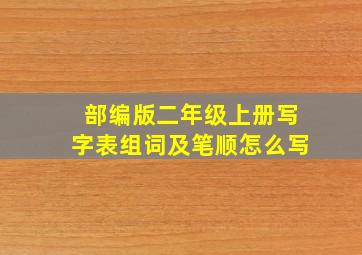 部编版二年级上册写字表组词及笔顺怎么写